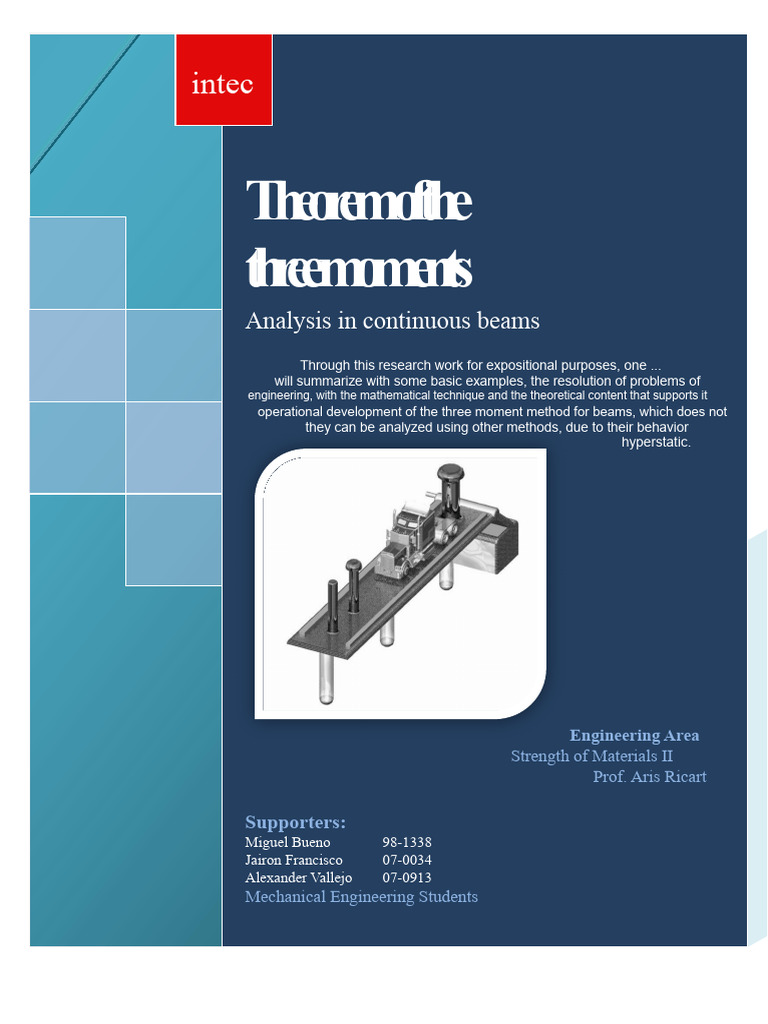 intec

Theorem of the three moments

Analysis in continuous beams

Through this research work for expositional purposes, one ... will summarize with some basic examples, the resolution of problems of engineering, with the mathematical technique and the theoretical content that supports it operational development of the three moment method for beams, which does not they can be analyzed using other methods, due to their behavior hyperstatic.

Engineering Area
Strength of Materials II
Prof. Aris Ricart

Supporters:
Miguel Bueno 98-1338
Jairon Francisco 07-0034
Alexander Vallejo 07-0913
Mechanical Engineering Students